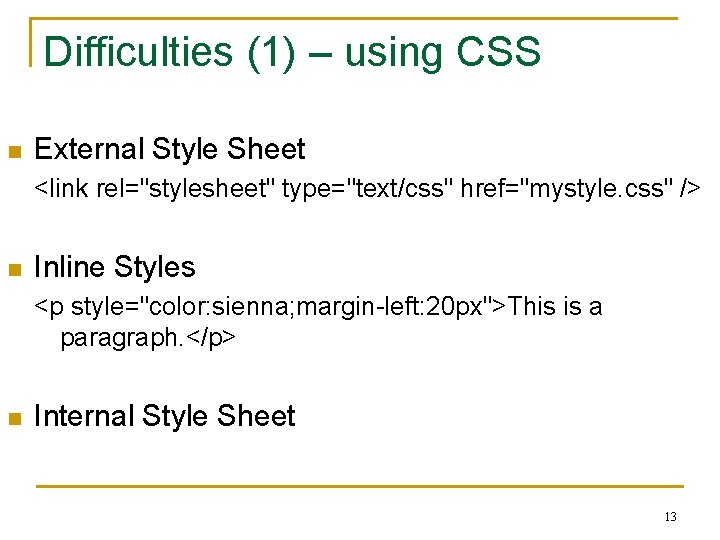 Difficulties (1) – using CSS

External Style Sheet
<link rel="stylesheet" type="text/css" href="mystyle.css" />

Inline Styles
<p style="color:sienna;margin-left:20px">This is a paragraph.</p>

Internal Style Sheet

13